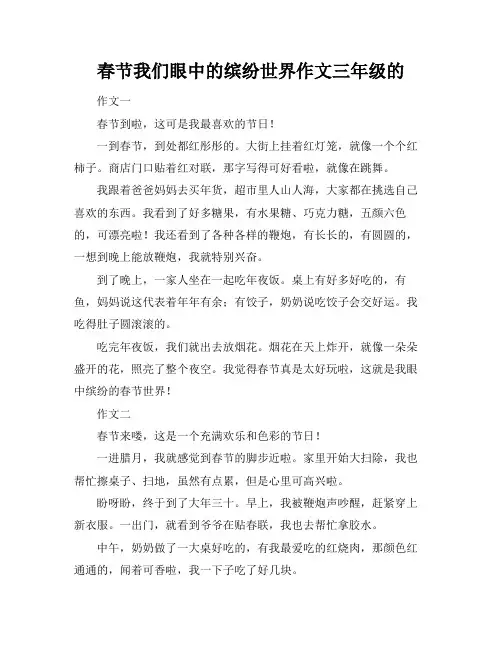 春节我们眼中的缤纷世界作文三年级的

作文一

春节到啦，这可是我最喜欢的节日！

一到春节，到处都红彤彤的。大街上挂着红灯笼，就像一个个红柿子。商店门口贴着红对联，那字写得可好看啦，就像在跳舞。

我跟着爸爸妈妈去买年货，超市里人山人海，大家都在挑选自己喜欢的东西。我看到了好多糖果，有水果糖、巧克力糖，五颜六色的，可漂亮啦！我还看到了各种各样的鞭炮，有长长的，有圆圆的，一想到晚上能放鞭炮，我就特别兴奋。

到了晚上，一家人坐在一起吃年夜饭。桌上有好多好吃的，有鱼，妈妈说这代表着年年有余；有饺子，奶奶说吃饺子会交好运。我吃得肚子圆滚滚的。

吃完年夜饭，我们就出去放烟花。烟花在天上炸开，就像一朵朵盛开的花，照亮了整个夜空。我觉得春节真是太好玩啦，这就是我眼中缤纷的春节世界！

作文二

春节来喽，这是一个充满欢乐和色彩的节日！

一进腊月，我就感觉到春节的脚步近啦。家里开始大扫除，我也帮忙擦桌子、扫地，虽然有点累，但是心里可高兴啦。

盼呀盼，终于到了大年三十。早上，我被鞭炮声吵醒，赶紧穿上新衣服。一出门，就看到爷爷在贴春联，我也去帮忙拿胶水。

中午，奶奶做了一大桌好吃的，有我最爱吃的红烧肉，那颜色红通通的，闻着可香啦，我一下子吃了好几块。